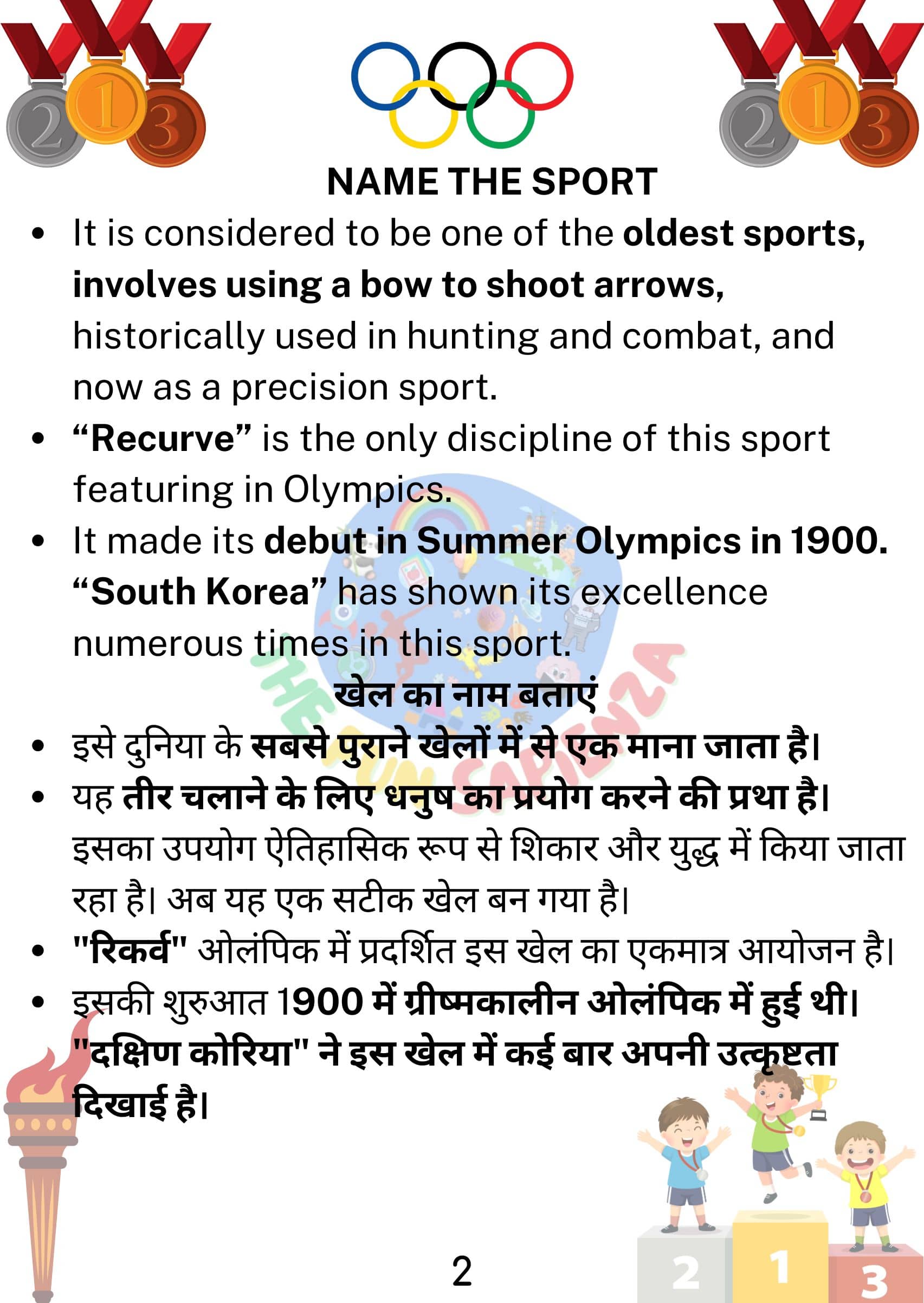 NAME THE SPORT

• It is considered to be one of the oldest sports, involves using a bow to shoot arrows, historically used in hunting and combat, and now as a precision sport.
• "Recurve" is the only discipline of this sport featuring in Olympics.
• It made its debut in Summer Olympics in 1900. "South Korea" has shown its excellence numerous times in this sport.

खेल का नाम बताएं

• इसे दुनिया के सबसे पुराने खेलों में से एक माना जाता है।
• यह तीर चलाने के लिए धनुष का प्रयोग करने की प्रथा है। इसका उपयोग ऐतिहासिक रूप से शिकार और युद्ध में किया जाता रहा है। अब यह एक सटीक खेल बन गया है।
• "रिकर्व" ओलंपिक में प्रदर्शित इस खेल का एकमात्र आयोजन है।
• इसकी शुरुआत 1900 में ग्रीष्मकालीन ओलंपिक में हुई थी। "दक्षिण कोरिया" ने इस खेल में कई बार अपनी उत्कृष्टता दिखाई है।

2

THE FUN SAPIENZA